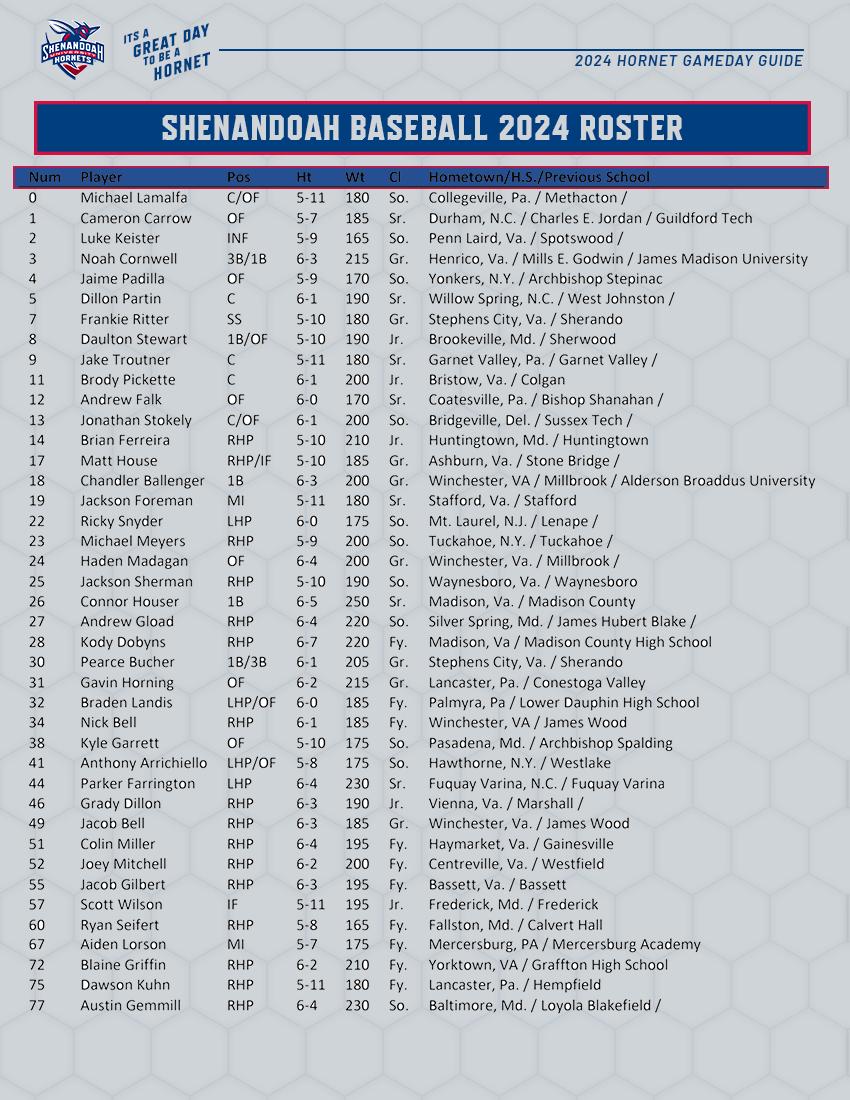 SHENANDOAH UNIVERSITY HORNETS

ITS A GREAT DAY TO BE A HORNET

2024 HORNET GAMEDAY GUIDE

SHENANDOAH BASEBALL 2024 ROSTER

| Num | Player | Pos | Ht | Wt | Cl | Hometown/H.S./Previous School |
|---|---|---|---|---|---|---|
| 0 | Michael Lamalfa | C/OF | 5-11 | 180 | So. | Collegeville, Pa. / Methacton / |
| 1 | Cameron Carrow | OF | 5-7 | 185 | Sr. | Durham, N.C. / Charles E. Jordan / Guildford Tech |
| 2 | Luke Keister | INF | 5-9 | 165 | So. | Penn Laird, Va. / Spotswood / |
| 3 | Noah Cornwell | 3B/1B | 6-3 | 215 | Gr. | Henrico, Va. / Mills E. Godwin / James Madison University |
| 4 | Jaime Padilla | OF | 5-9 | 170 | So. | Yonkers, N.Y. / Archbishop Stepinac |
| 5 | Dillon Partin | C | 6-1 | 190 | Sr. | Willow Spring, N.C. / West Johnston / |
| 7 | Frankie Ritter | SS | 5-10 | 180 | Gr. | Stephens City, Va. / Sherando |
| 8 | Daulton Stewart | 1B/OF | 5-10 | 190 | Jr. | Brookeville, Md. / Sherwood |
| 9 | Jake Troutner | C | 5-11 | 180 | Sr. | Garnet Valley, Pa. / Garnet Valley / |
| 11 | Brody Pickette | C | 6-1 | 200 | Jr. | Bristow, Va. / Colgan |
| 12 | Andrew Falk | OF | 6-0 | 170 | Sr. | Coatesville, Pa. / Bishop Shanahan / |
| 13 | Jonathan Stokely | C/OF | 6-1 | 200 | So. | Bridgeville, Del. / Sussex Tech / |
| 14 | Brian Ferreira | RHP | 5-10 | 210 | Jr. | Huntingtown, Md. / Huntingtown |
| 17 | Matt House | RHP/IF | 5-10 | 185 | Gr. | Ashburn, Va. / Stone Bridge / |
| 18 | Chandler Ballenger | 1B | 6-3 | 200 | Gr. | Winchester, VA / Millbrook / Alderson Broaddus University |
| 19 | Jackson Foreman | MI | 5-11 | 180 | Sr. | Stafford, Va. / Stafford |
| 22 | Ricky Snyder | LHP | 6-0 | 175 | So. | Mt. Laurel, N.J. / Lenape / |
| 23 | Michael Meyers | RHP | 5-9 | 200 | So. | Tuckahoe, N.Y. / Tuckahoe / |
| 24 | Haden Madagan | OF | 6-4 | 200 | Gr. | Winchester, Va. / Millbrook / |
| 25 | Jackson Sherman | RHP | 5-10 | 190 | So. | Waynesboro, Va. / Waynesboro |
| 26 | Connor Houser | 1B | 6-5 | 250 | Sr. | Madison, Va. / Madison County |
| 27 | Andrew Gload | RHP | 6-4 | 220 | So. | Silver Spring, Md. / James Hubert Blake / |
| 28 | Kody Dobyns | RHP | 6-7 | 220 | Fy. | Madison, Va / Madison County High School |
| 30 | Pearce Bucher | 1B/3B | 6-1 | 205 | Gr. | Stephens City, Va. / Sherando |
| 31 | Gavin Horning | OF | 6-2 | 215 | Gr. | Lancaster, Pa. / Conestoga Valley |
| 32 | Braden Landis | LHP/OF | 6-0 | 185 | Fy. | Palmyra, Pa / Lower Dauphin High School |
| 34 | Nick Bell | RHP | 6-1 | 185 | Fy. | Winchester, VA / James Wood |
| 38 | Kyle Garrett | OF | 5-10 | 175 | So. | Pasadena, Md. / Archbishop Spalding |
| 41 | Anthony Arrichiello | LHP/OF | 5-8 | 175 | So. | Hawthorne, N.Y. / Westlake |
| 44 | Parker Farrington | LHP | 6-4 | 230 | Sr. | Fuquay Varina, N.C. / Fuquay Varina |
| 46 | Grady Dillon | RHP | 6-3 | 190 | Jr. | Vienna, Va. / Marshall / |
| 49 | Jacob Bell | RHP | 6-3 | 185 | Gr. | Winchester, Va. / James Wood |
| 51 | Colin Miller | RHP | 6-4 | 195 | Fy. | Haymarket, Va. / Gainesville |
| 52 | Joey Mitchell | RHP | 6-2 | 200 | Fy. | Centreville, Va. / Westfield |
| 55 | Jacob Gilbert | RHP | 6-3 | 195 | Fy. | Bassett, Va. / Bassett |
| 57 | Scott Wilson | IF | 5-11 | 195 | Jr. | Frederick, Md. / Frederick |
| 60 | Ryan Seifert | RHP | 5-8 | 165 | Fy. | Fallston, Md. / Calvert Hall |
| 67 | Aiden Lorson | MI | 5-7 | 175 | Fy. | Mercersburg, PA / Mercersburg Academy |
| 72 | Blaine Griffin | RHP | 6-2 | 210 | Fy. | Yorktown, VA / Graffton High School |
| 75 | Dawson Kuhn | RHP | 5-11 | 180 | Fy. | Lancaster, Pa. / Hempfield |
| 77 | Austin Gemmill | RHP | 6-4 | 230 | So. | Baltimore, Md. / Loyola Blakefield / |